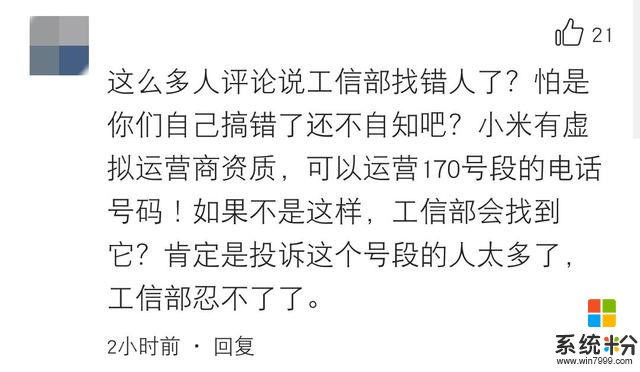 21

这么多人评论说工信部找错人了？怕是你们自己搞错了还不自知吧？小米有虚拟运营商资质，可以运营170号段的电话号码！如果不是这样，工信部会找到它？肯定是投诉这个号段的人太多了，工信部忍不了了。

2小时前 · 回复

系统粉
www.win7999.com